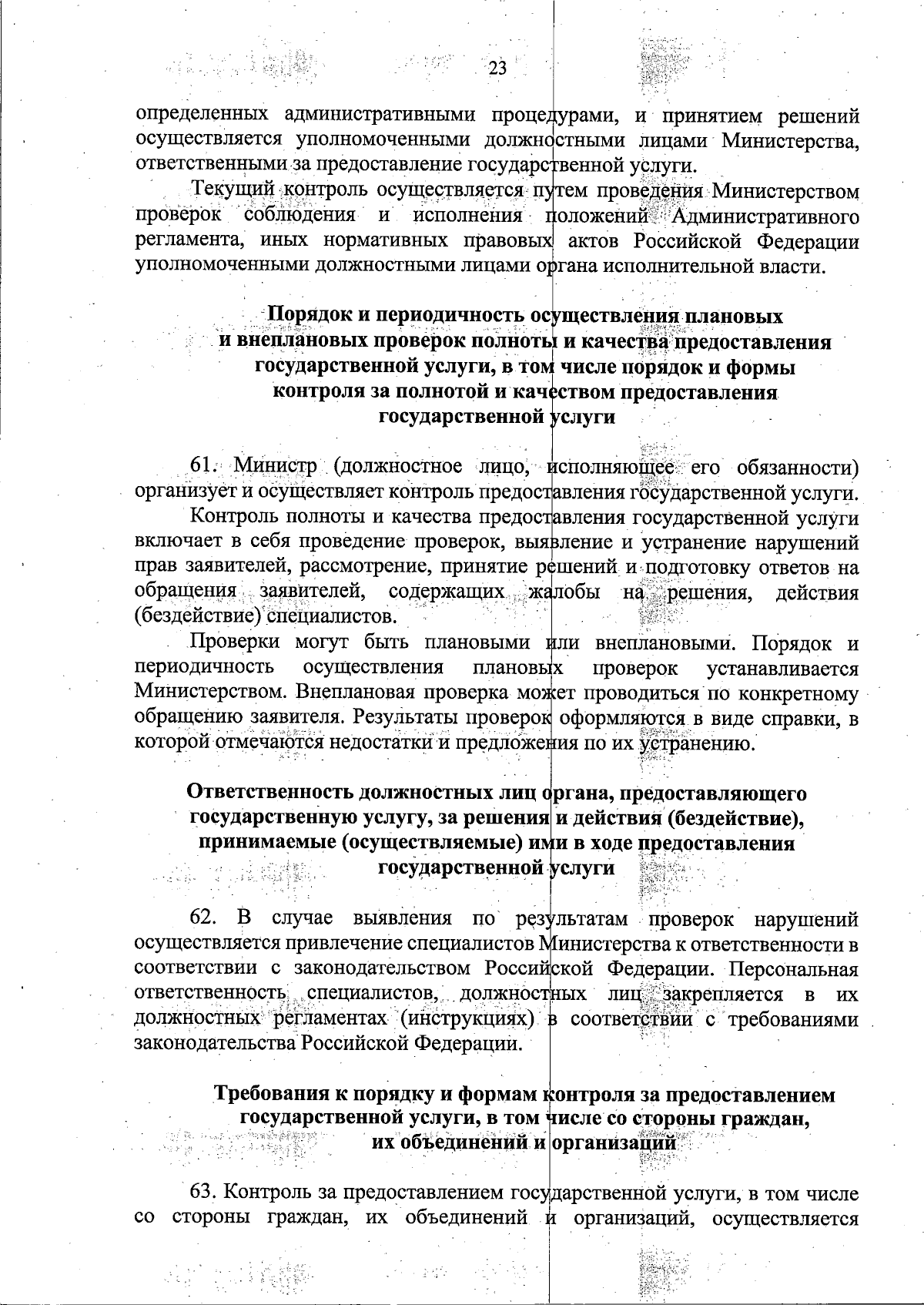 23

определенных административными процедурами, и принятием решений осуществляется уполномоченными должностными лицами Министерства, ответственными за предоставление государственной услуги.

Текущий контроль осуществляется путем проведения Министерством проверок соблюдения и исполнения положений Административного регламента, иных нормативных правовых актов Российской Федерации уполномоченными должностными лицами органа исполнительной власти.

Порядок и периодичность осуществления плановых и внеплановых проверок полноты и качества предоставления государственной услуги, в том числе порядок и формы контроля за полнотой и качеством предоставления государственной услуги

61. Министр (должностное лицо, исполняющее его обязанности) организует и осуществляет контроль предоставления государственной услуги.

Контроль полноты и качества предоставления государственной услуги включает в себя проведение проверок, выявление и устранение нарушений прав заявителей, рассмотрение, принятие решений и подготовку ответов на обращения заявителей, содержащих жалобы на решения, действия (бездействие) специалистов.

Проверки могут быть плановыми или внеплановыми. Порядок и периодичность осуществления плановых проверок устанавливается Министерством. Внеплановая проверка может проводиться по конкретному обращению заявителя. Результаты проверок оформляются в виде справки, в которой отмечаются недостатки и предложения по их устранению.

Ответственность должностных лиц органа, предоставляющего государственную услугу, за решения и действия (бездействие), принимаемые (осуществляемые) ими в ходе предоставления государственной услуги

62. В случае выявления по результатам проверок нарушений осуществляется привлечение специалистов Министерства к ответственности в соответствии с законодательством Российской Федерации. Персональная ответственность специалистов, должностных лиц закрепляется в их должностных регламентах (инструкциях) в соответствии с требованиями законодательства Российской Федерации.

Требования к порядку и формам контроля за предоставлением государственной услуги, в том числе со стороны граждан, их объединений и организаций

63. Контроль за предоставлением государственной услуги, в том числе со стороны граждан, их объединений и организаций, осуществляется